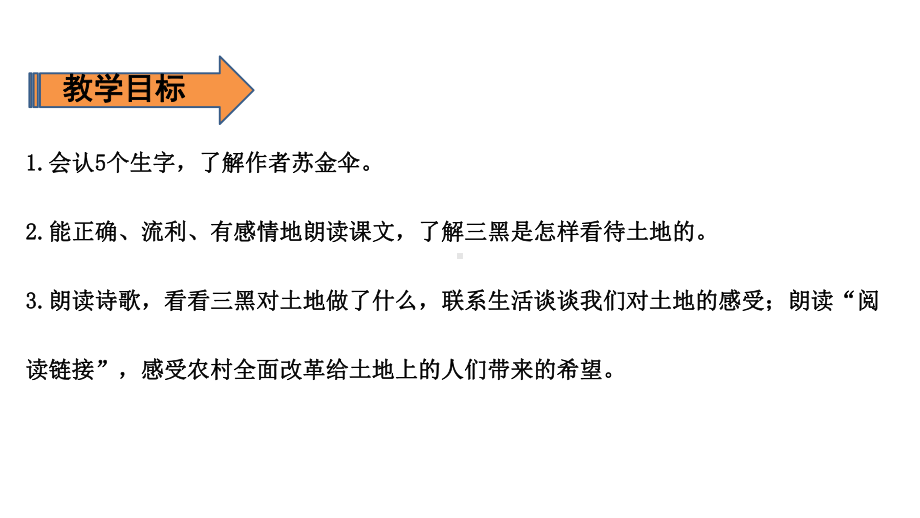 教学目标

1.会认5个生字，了解作者苏金伞。

2.能正确、流利、有感情地朗读课文，了解三黑是怎样看待土地的。

3.朗读诗歌，看看三黑对土地做了什么，联系生活谈谈我们对土地的感受；朗读“阅读链接”，感受农村全面改革给土地上的人们带来的希望。